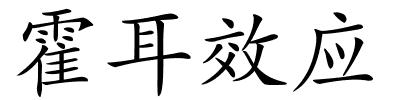 霍耳效应